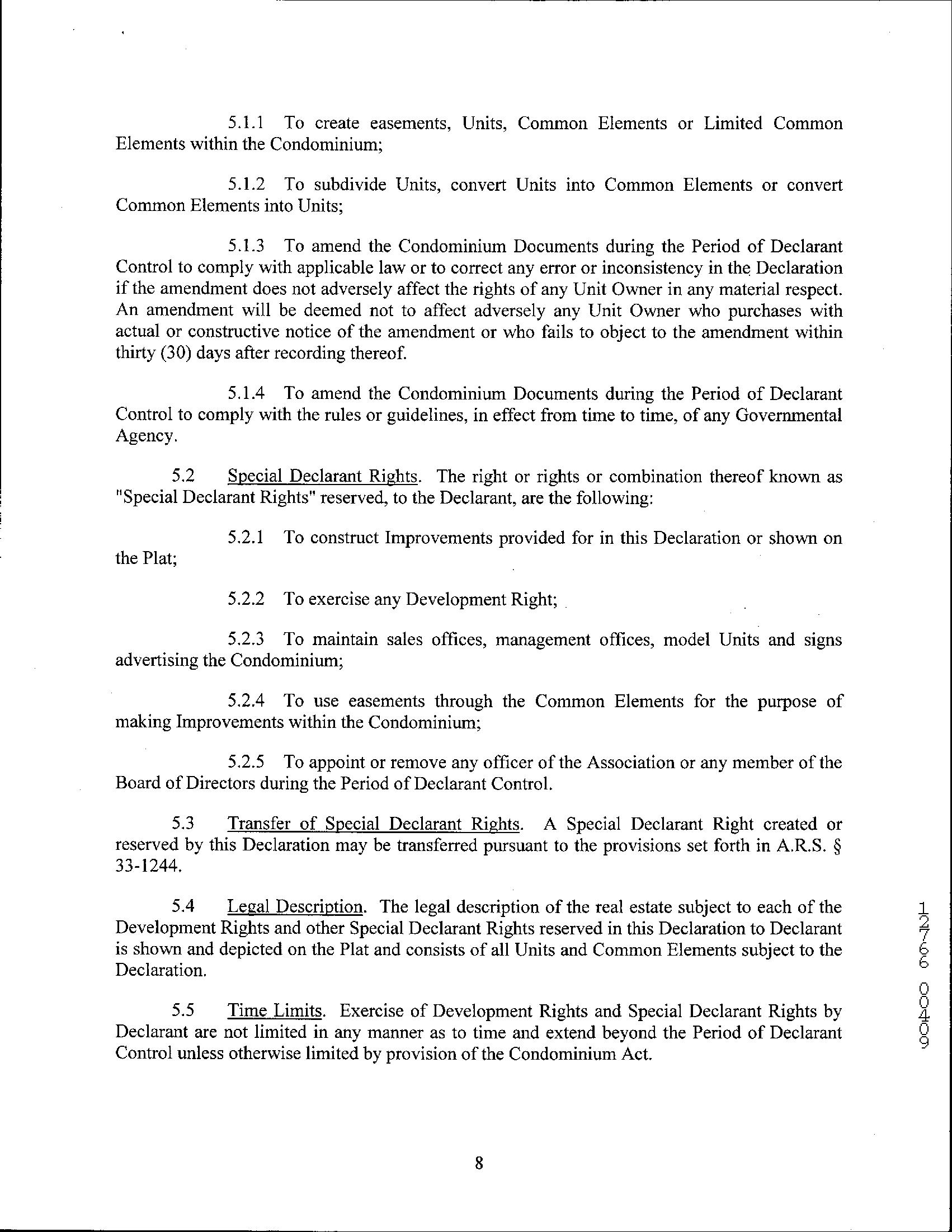 5.1.1 To create easements, Units, Common Elements or Limited Common Elements within the Condominium;

5.1.2 To subdivide Units, convert Units into Common Elements or convert Common Elements into Units;

5.1.3 To amend the Condominium Documents during the Period of Declarant Control to comply with applicable law or to correct any error or inconsistency in the Declaration if the amendment does not adversely affect the rights of any Unit Owner in any material respect. An amendment will be deemed not to affect adversely any Unit Owner who purchases with actual or constructive notice of the amendment or who fails to object to the amendment within thirty (30) days after recording thereof.

5.1.4 To amend the Condominium Documents during the Period of Declarant Control to comply with the rules or guidelines, in effect from time to time, of any Governmental Agency.

5.2 Special Declarant Rights. The right or rights or combination thereof known as "Special Declarant Rights" reserved, to the Declarant, are the following:

5.2.1 To construct Improvements provided for in this Declaration or shown on the Plat;

5.2.2 To exercise any Development Right;

5.2.3 To maintain sales offices, management offices, model Units and signs advertising the Condominium;

5.2.4 To use easements through the Common Elements for the purpose of making Improvements within the Condominium;

5.2.5 To appoint or remove any officer of the Association or any member of the Board of Directors during the Period of Declarant Control.

5.3 Transfer of Special Declarant Rights. A Special Declarant Right created or reserved by this Declaration may be transferred pursuant to the provisions set forth in A.R.S. § 33-1244.

5.4 Legal Description. The legal description of the real estate subject to each of the Development Rights and other Special Declarant Rights reserved in this Declaration to Declarant is shown and depicted on the Plat and consists of all Units and Common Elements subject to the Declaration.

5.5 Time Limits. Exercise of Development Rights and Special Declarant Rights by Declarant are not limited in any manner as to time and extend beyond the Period of Declarant Control unless otherwise limited by provision of the Condominium Act.

12766 00409

8